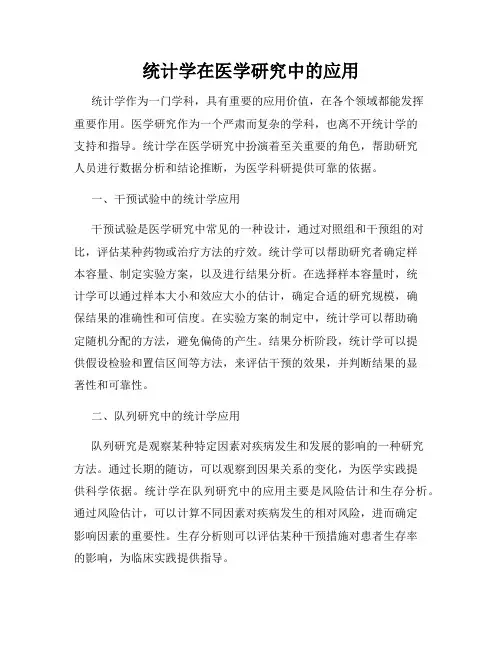 统计学在医学研究中的应用

统计学作为一门学科，具有重要的应用价值，在各个领域都能发挥重要作用。医学研究作为一个严肃而复杂的学科，也离不开统计学的支持和指导。统计学在医学研究中扮演着至关重要的角色，帮助研究人员进行数据分析和结论推断，为医学科研提供可靠的依据。

一、干预试验中的统计学应用

干预试验是医学研究中常见的一种设计，通过对照组和干预组的对比，评估某种药物或治疗方法的疗效。统计学可以帮助研究者确定样本容量、制定实验方案，以及进行结果分析。在选择样本容量时，统计学可以通过样本大小和效应大小的估计，确定合适的研究规模，确保结果的准确性和可信度。在实验方案的制定中，统计学可以帮助确定随机分配的方法，避免偏倚的产生。结果分析阶段，统计学可以提供假设检验和置信区间等方法，来评估干预的效果，并判断结果的显著性和可靠性。

二、队列研究中的统计学应用

队列研究是观察某种特定因素对疾病发生和发展的影响的一种研究方法。通过长期的随访，可以观察到因果关系的变化，为医学实践提供科学依据。统计学在队列研究中的应用主要是风险估计和生存分析。通过风险估计，可以计算不同因素对疾病发生的相对风险，进而确定影响因素的重要性。生存分析则可以评估某种干预措施对患者生存率的影响，为临床实践提供指导。